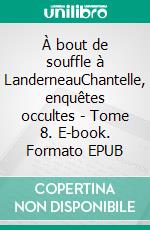 unilibro

À bout de souffle à LanderneauChantelle, enquêtes occultes - Tome 8. E-book. Formato EPUB

COPERTINA NON DISPONIBILE